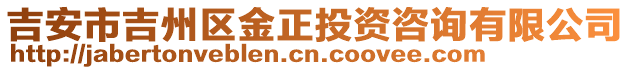 吉安市吉州区金正投资咨询有限公司
http://jabertonveblen.cn.coovee.com